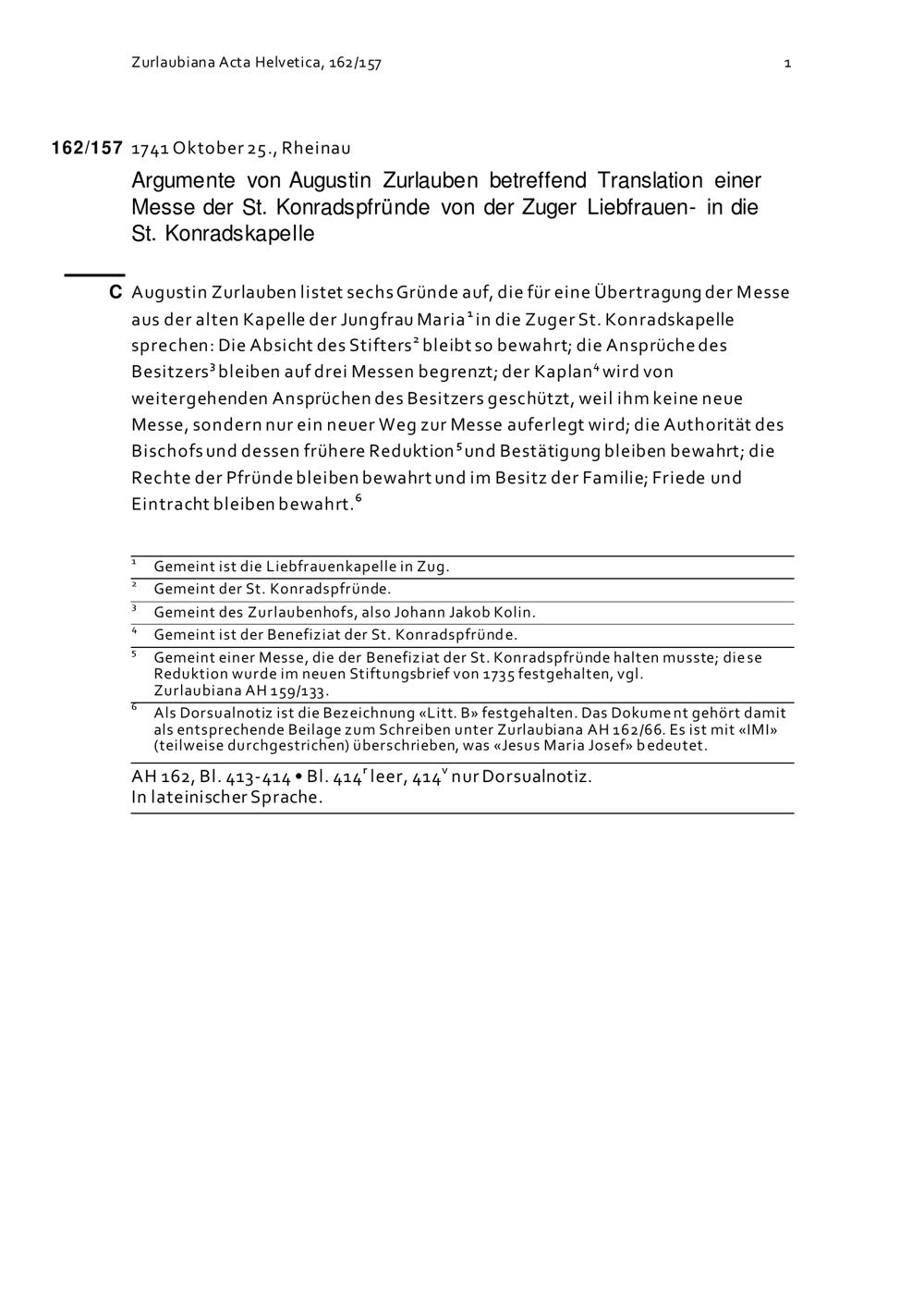 Zurlaubiana Acta Helvetica, 162/157 1

162/157 1741 Oktober 25., Rheinau

Argumente von Augustin Zurlauben betreffend Translation einer Messe der St. Konradspfründe von der Zuger Liebfrauen- in die St. Konradskapelle

C Augustin Zurlauben listet sechs Gründe auf, die für eine Übertragung der Messe aus der alten Kapelle der Jungfrau Maria$^1$ in die Zuger St. Konradskapelle sprechen: Die Absicht des Stifters$^2$ bleibt so bewahrt; die Ansprüche des Besitzers$^3$ bleiben auf drei Messen begrenzt; der Kaplan$^4$ wird von weitergehenden Ansprüchen des Besitzers geschützt, weil ihm keine neue Messe, sondern nur ein neuer Weg zur Messe auferlegt wird; die Authorität des Bischofs und dessen frühere Reduktion$^5$ und Bestätigung bleiben bewahrt; die Rechte der Pfründe bleiben bewahrt und im Besitz der Familie; Friede und Eintracht bleiben bewahrt.$^6$

$^1$ Gemeint ist die Liebfrauenkapelle in Zug.
$^2$ Gemeint der St. Konradspfründe.
$^3$ Gemeint des Zurlaubenhofs, also Johann Jakob Kolin.
$^4$ Gemeint ist der Benefiziat der St. Konradspfründe.
$^5$ Gemeint einer Messe, die der Benefiziat der St. Konradspfründe halten musste; diese Reduktion wurde im neuen Stiftungsbrief von 1735 festgehalten, vgl. Zurlaubiana AH 159/133.
$^6$ Als Dorsualnotiz ist die Bezeichnung «Litt. B» festgehalten. Das Dokument gehört damit als entsprechende Beilage zum Schreiben unter Zurlaubiana AH 162/66. Es ist mit «IMI» (teilweise durchgestrichen) überschrieben, was «Jesus Maria Josef» bedeutet.

AH 162, Bl. 413-414 • Bl. 414$^r$ leer, 414$^v$ nur Dorsualnotiz.
In lateinischer Sprache.